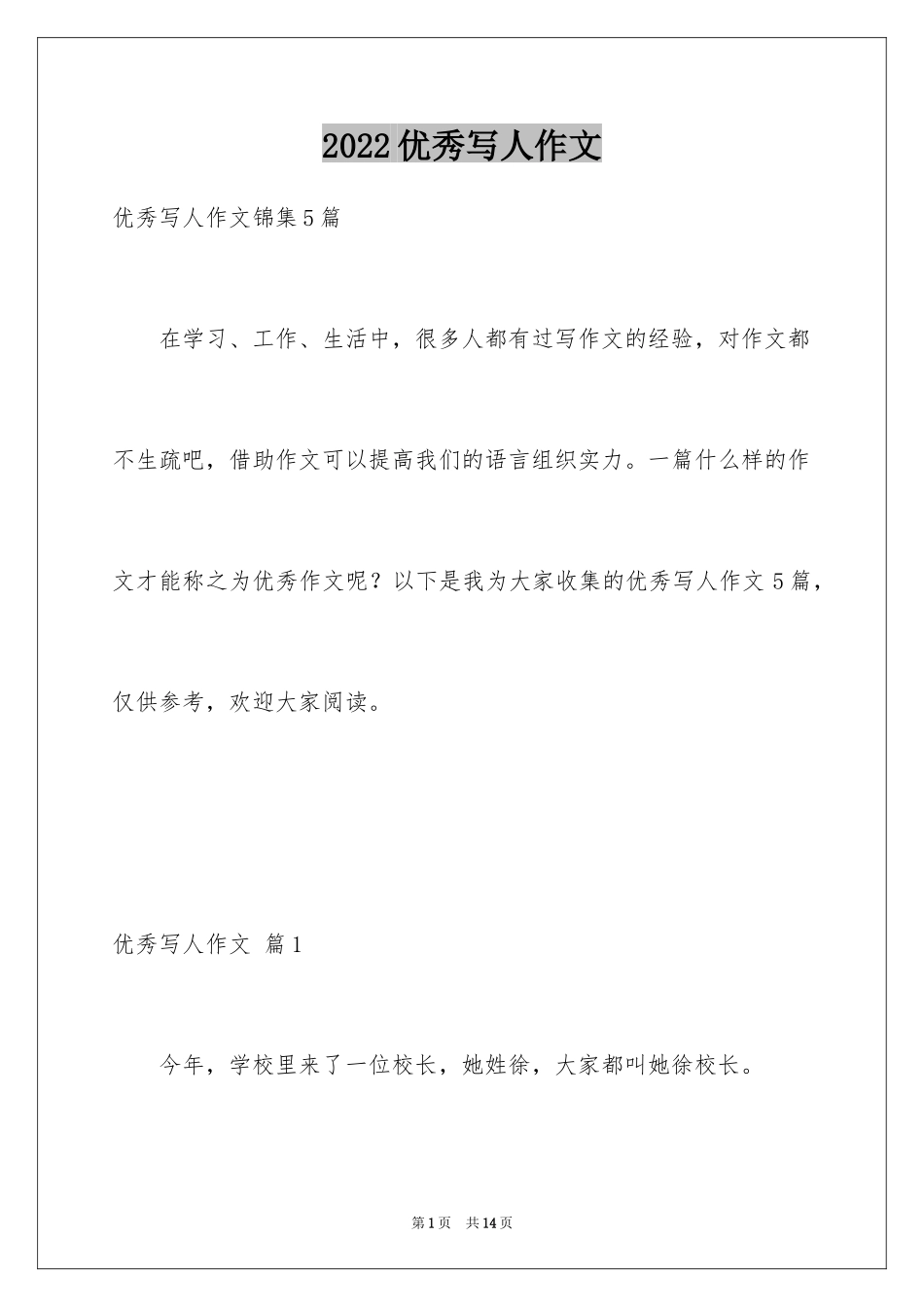 2022优秀写人作文

优秀写人作文锦集5篇

在学习、工作、生活中，很多人都有过写作文的经验，对作文都不生疏吧，借助作文可以提高我们的语言组织实力。一篇什么样的作文才能称之为优秀作文呢？以下是我为大家收集的优秀写人作文5篇，仅供参考，欢迎大家阅读。

优秀写人作文 篇1

今年，学校里来了一位校长，她姓徐，大家都叫她徐校长。

第1页 共14页